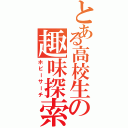 とある高校生の趣味探索
ホビーサーチ